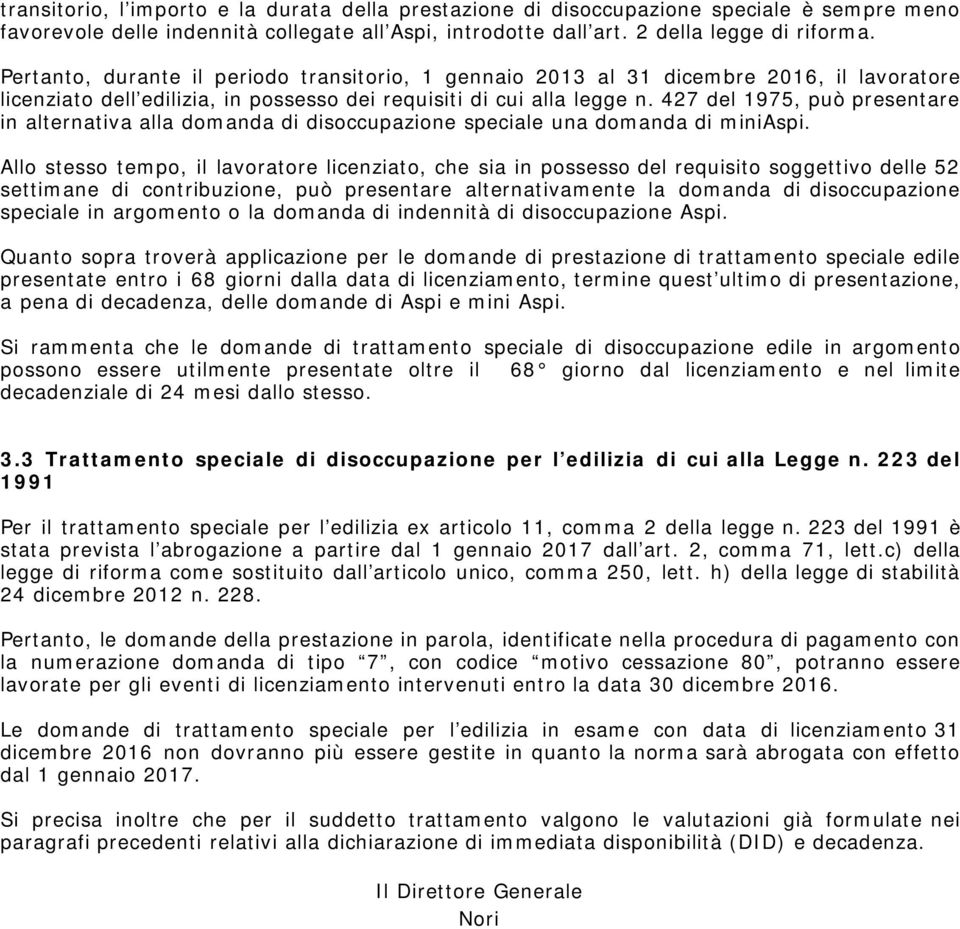 transitorio, l'importo e la durata della prestazione di disoccupazione speciale è sempre meno favorevole delle indennità collegate all'Aspi, introdotte dall'art. 2 della legge di riforma.

Pertanto, durante il periodo transitorio, 1 gennaio 2013 al 31 dicembre 2016, il lavoratore licenziato dell'edilizia, in possesso dei requisiti di cui alla legge n. 427 del 1975, può presentare in alternativa alla domanda di disoccupazione speciale una domanda di miniAspi.

Allo stesso tempo, il lavoratore licenziato, che sia in possesso del requisito soggettivo delle 52 settimane di contribuzione, può presentare alternativamente la domanda di disoccupazione speciale in argomento o la domanda di indennità di disoccupazione Aspi.

Quanto sopra troverà applicazione per le domande di prestazione di trattamento speciale edile presentate entro i 68 giorni dalla data di licenziamento, termine quest'ultimo di presentazione, a pena di decadenza, delle domande di Aspi e mini Aspi.

Si rammenta che le domande di trattamento speciale di disoccupazione edile in argomento possono essere utilmente presentate oltre il 68° giorno dal licenziamento e nel limite decadenziale di 24 mesi dallo stesso.

3.3 Trattamento speciale di disoccupazione per l'edilizia di cui alla Legge n. 223 del 1991

Per il trattamento speciale per l'edilizia ex articolo 11, comma 2 della legge n. 223 del 1991 è stata prevista l'abrogazione a partire dal 1 gennaio 2017 dall'art. 2, comma 71, lett.c) della legge di riforma come sostituito dall'articolo unico, comma 250, lett. h) della legge di stabilità 24 dicembre 2012 n. 228.

Pertanto, le domande della prestazione in parola, identificate nella procedura di pagamento con la numerazione domanda di tipo "7", con codice "motivo cessazione 80", potranno essere lavorate per gli eventi di licenziamento intervenuti entro la data 30 dicembre 2016.

Le domande di trattamento speciale per l'edilizia in esame con data di licenziamento 31 dicembre 2016 non dovranno più essere gestite in quanto la norma sarà abrogata con effetto dal 1 gennaio 2017.

Si precisa inoltre che per il suddetto trattamento valgono le valutazioni già formulate nei paragrafi precedenti relativi alla dichiarazione di immediata disponibilità (DID) e decadenza.

Il Direttore Generale
Nori